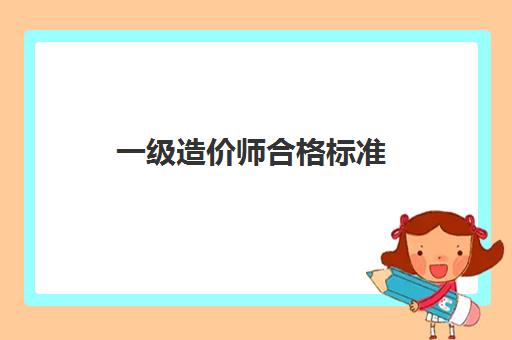 一级造价师合格标准